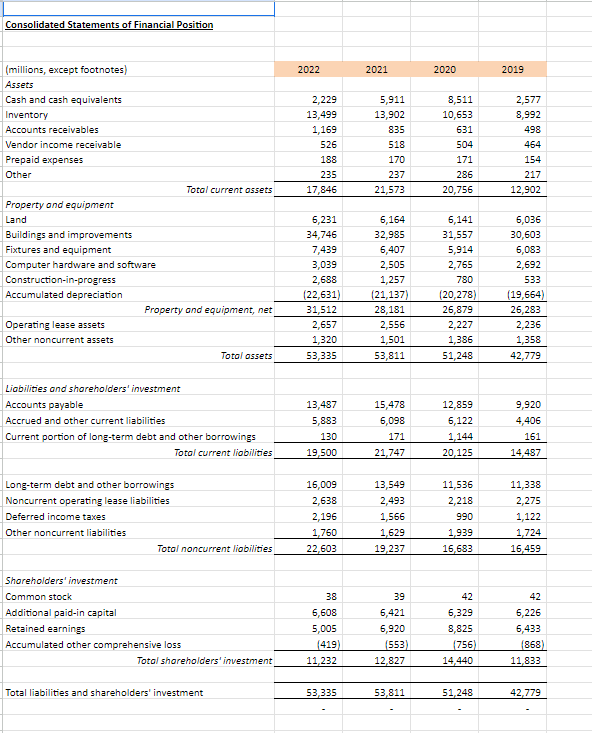 Consolidated Statements of Financial Position

| (millions, except footnotes) | 2022 | 2021 | 2020 | 2019 |
|---|---|---|---|---|
| Assets | | | | |
| Cash and cash equivalents | 2,229 | 5,911 | 8,511 | 2,577 |
| Inventory | 13,499 | 13,902 | 10,653 | 8,992 |
| Accounts receivables | 1,169 | 835 | 631 | 498 |
| Vendor income receivable | 526 | 518 | 504 | 464 |
| Prepaid expenses | 188 | 170 | 171 | 154 |
| Other | 235 | 237 | 286 | 217 |
| Total current assets | 17,846 | 21,573 | 20,756 | 12,902 |
| Property and equipment | | | | |
| Land | 6,231 | 6,164 | 6,141 | 6,036 |
| Buildings and improvements | 34,746 | 32,985 | 31,557 | 30,603 |
| Fixtures and equipment | 7,439 | 6,407 | 5,914 | 6,083 |
| Computer hardware and software | 3,039 | 2,505 | 2,765 | 2,692 |
| Construction-in-progress | 2,688 | 1,257 | 780 | 533 |
| Accumulated depreciation | (22,631) | (21,137) | (20,278) | (19,664) |
| Property and equipment, net | 31,512 | 28,181 | 26,879 | 26,283 |
| Operating lease assets | 2,657 | 2,556 | 2,227 | 2,236 |
| Other noncurrent assets | 1,320 | 1,501 | 1,386 | 1,358 |
| Total assets | 53,335 | 53,811 | 51,248 | 42,779 |
| Liabilities and shareholders' investment | | | | |
| Accounts payable | 13,487 | 15,478 | 12,859 | 9,920 |
| Accrued and other current liabilities | 5,883 | 6,098 | 6,122 | 4,406 |
| Current portion of long-term debt and other borrowings | 130 | 171 | 1,144 | 161 |
| Total current liabilities | 19,500 | 21,747 | 20,125 | 14,487 |
| Long-term debt and other borrowings | 16,009 | 13,549 | 11,536 | 11,338 |
| Noncurrent operating lease liabilities | 2,638 | 2,493 | 2,218 | 2,275 |
| Deferred income taxes | 2,196 | 1,566 | 990 | 1,122 |
| Other noncurrent liabilities | 1,760 | 1,629 | 1,939 | 1,724 |
| Total noncurrent liabilities | 22,603 | 19,237 | 16,683 | 16,459 |
| Shareholders' investment | | | | |
| Common stock | 38 | 39 | 42 | 42 |
| Additional paid-in capital | 6,608 | 6,421 | 6,329 | 6,226 |
| Retained earnings | 5,005 | 6,920 | 8,825 | 6,433 |
| Accumulated other comprehensive loss | (419) | (553) | (756) | (868) |
| Total shareholders' investment | 11,232 | 12,827 | 14,440 | 11,833 |
| Total liabilities and shareholders' investment | 53,335 | 53,811 | 51,248 | 42,779 |
| | - | - | - | - |